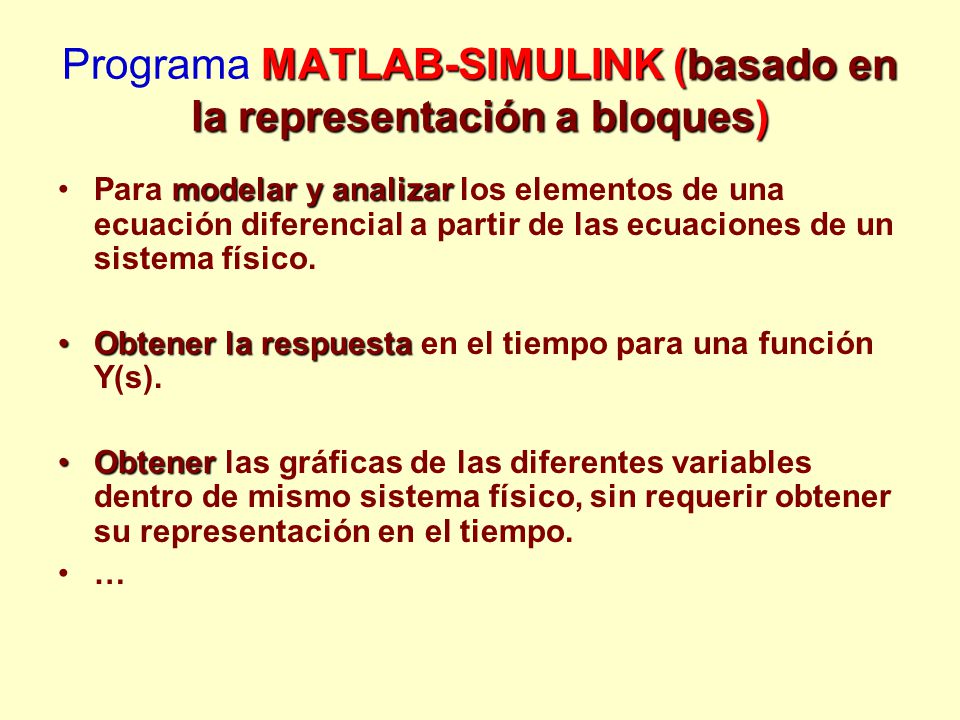 Programa MATLAB-SIMULINK (basado en la representación a bloques)

• Para modelar y analizar los elementos de una ecuación diferencial a partir de las ecuaciones de un sistema físico.

• Obtener la respuesta en el tiempo para una función Y(s).

• Obtener las gráficas de las diferentes variables dentro de mismo sistema físico, sin requerir obtener su representación en el tiempo.

• …